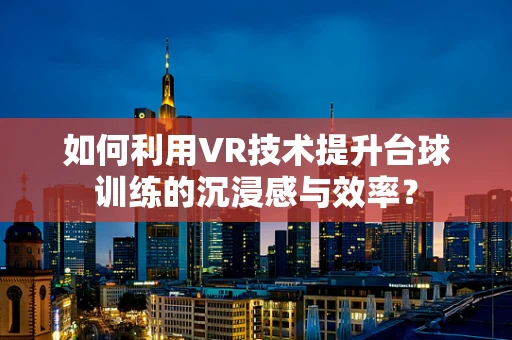 如何利用VR技术提升台球训练的沉浸感与效率？